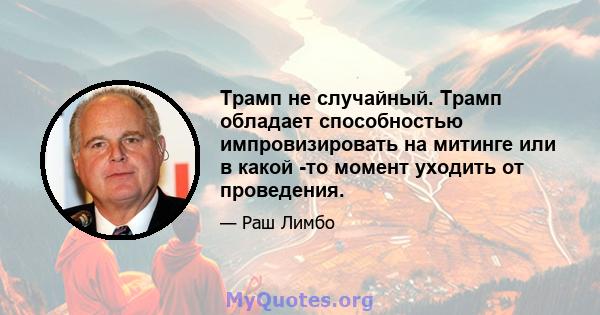 Трамп не случайный. Трамп обладает способностью импровизировать на митинге или в какой -то момент уходить от проведения.

— Раш Лимбо

MyQuotes.org